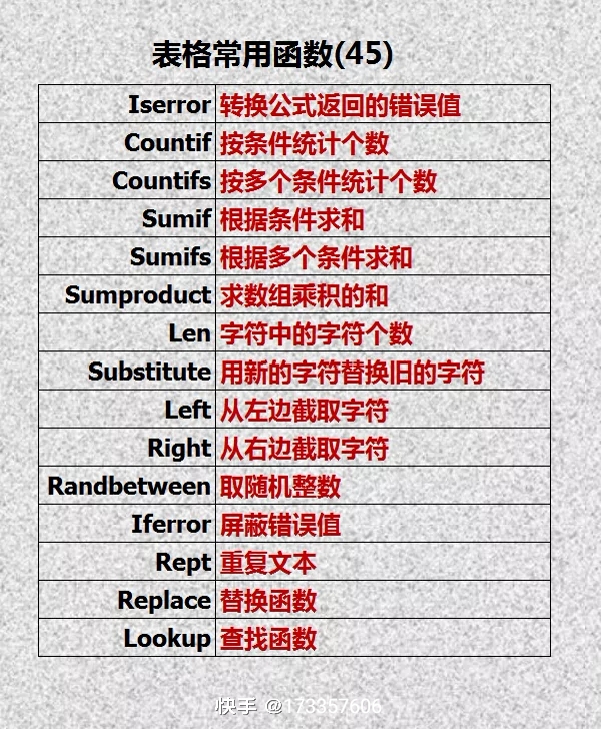 表格常用函数(45)

| Iserror | 转换公式返回的错误值 |
|---|---|
| Countif | 按条件统计个数 |
| Countifs | 按多个条件统计个数 |
| Sumif | 根据条件求和 |
| Sumifs | 根据多个条件求和 |
| Sumproduct | 求数组乘积的和 |
| Len | 字符中的字符个数 |
| Substitute | 用新的字符替换旧的字符 |
| Left | 从左边截取字符 |
| Right | 从右边截取字符 |
| Randbetween | 取随机整数 |
| Iferror | 屏蔽错误值 |
| Rept | 重复文本 |
| Replace | 替换函数 |
| Lookup | 查找函数 |

快手 @173357606